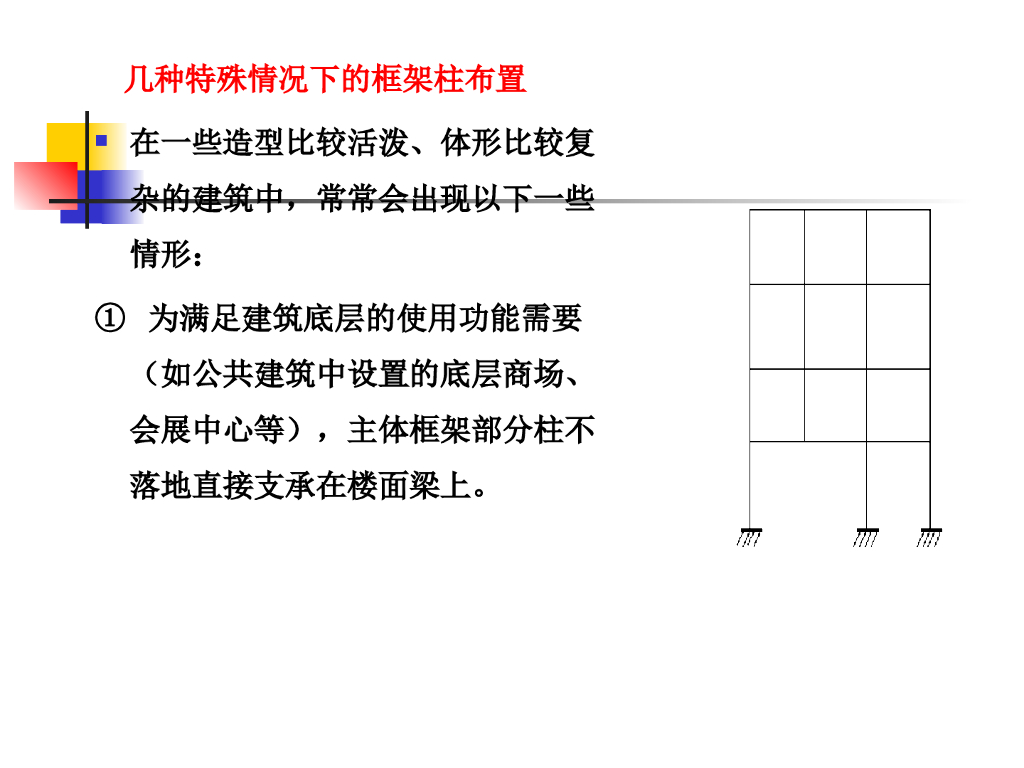 几种特殊情况下的框架柱布置

在一些造型比较活泼、体形比较复杂的建筑中，常常会出现以下一些情形：

① 为满足建筑底层的使用功能需要（如公共建筑中设置的底层商场、会展中心等），主体框架部分柱不落地直接支承在楼面梁上。